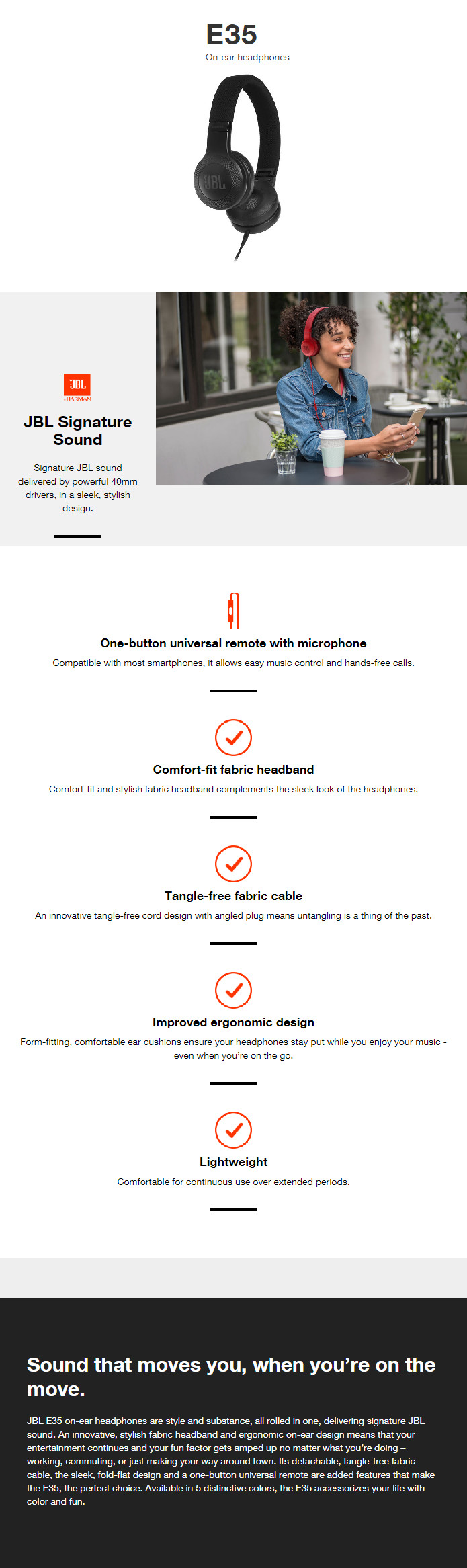 E35
On-ear headphones

JBL

JBL
by HARMAN

JBL Signature Sound

Signature JBL sound delivered by powerful 40mm drivers, in a sleek, stylish design.

One-button universal remote with microphone

Compatible with most smartphones, it allows easy music control and hands-free calls.

Comfort-fit fabric headband

Comfort-fit and stylish fabric headband complements the sleek look of the headphones.

Tangle-free fabric cable

An innovative tangle-free cord design with angled plug means untangling is a thing of the past.

Improved ergonomic design

Form-fitting, comfortable ear cushions ensure your headphones stay put while you enjoy your music - even when you're on the go.

Lightweight

Comfortable for continuous use over extended periods.

Sound that moves you, when you're on the move.

JBL E35 on-ear headphones are style and substance, all rolled in one, delivering signature JBL sound. An innovative, stylish fabric headband and ergonomic on-ear design means that your entertainment continues and your fun factor gets amped up no matter what you're doing – working, commuting, or just making your way around town. Its detachable, tangle-free fabric cable, the sleek, fold-flat design and a one-button universal remote are added features that make the E35, the perfect choice. Available in 5 distinctive colors, the E35 accessorizes your life with color and fun.